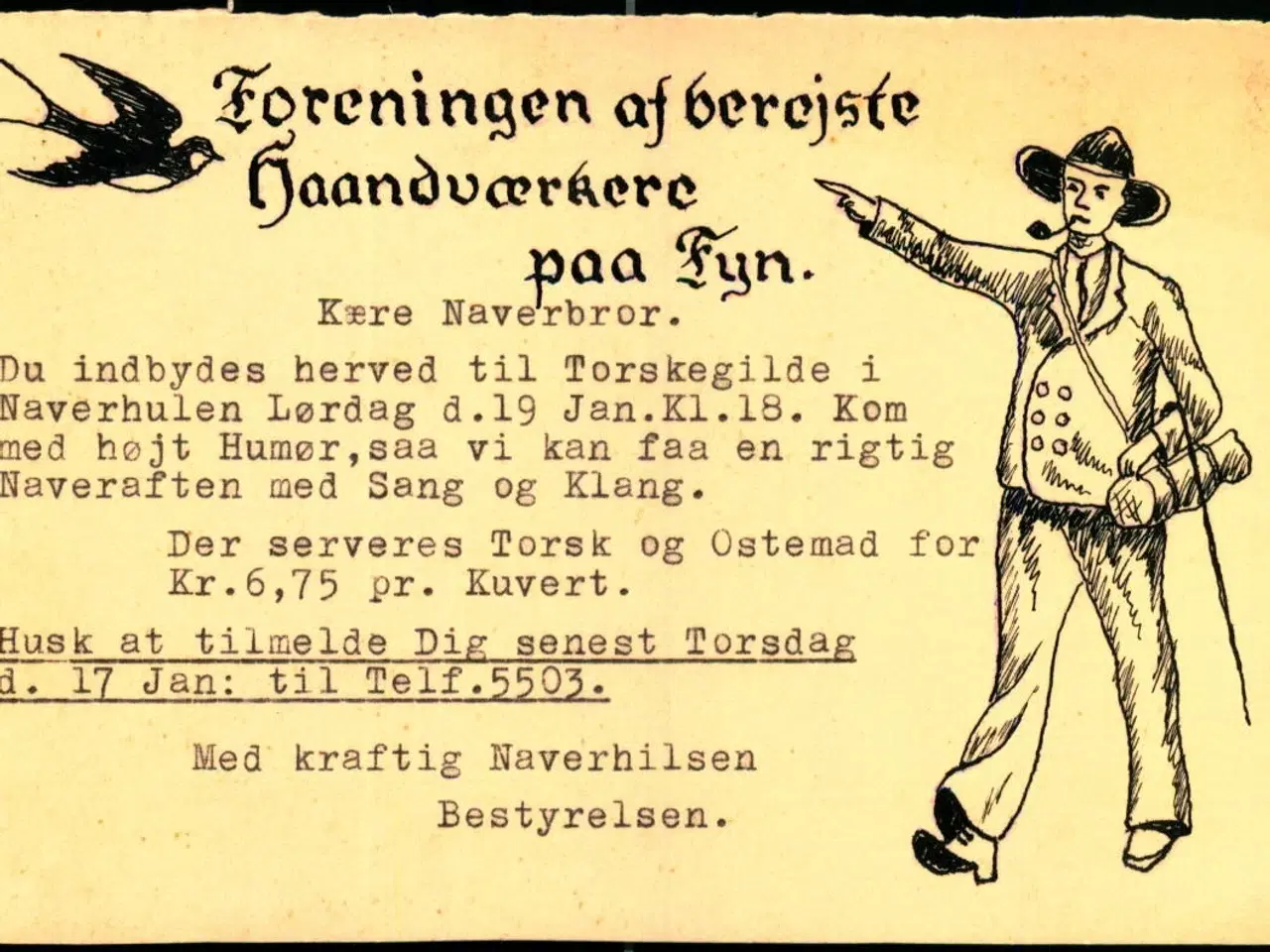 Foreningen af berejste Haandværkere paa Fyn.

Kære Naverbror.

Du indbydes herved til Torskegilde i Naverhulen Lørdag d.19 Jan.Kl.18. Kom med højt Humør,saa vi kan faa en rigtig Naveraften med Sang og Klang.

Der serveres Torsk og Ostemad for Kr.6,75 pr. Kuvert.

Husk at tilmelde Dig senest Torsdag d. 17 Jan: til Telf.5503.

Med kraftig Naverhilsen

Bestyrelsen.